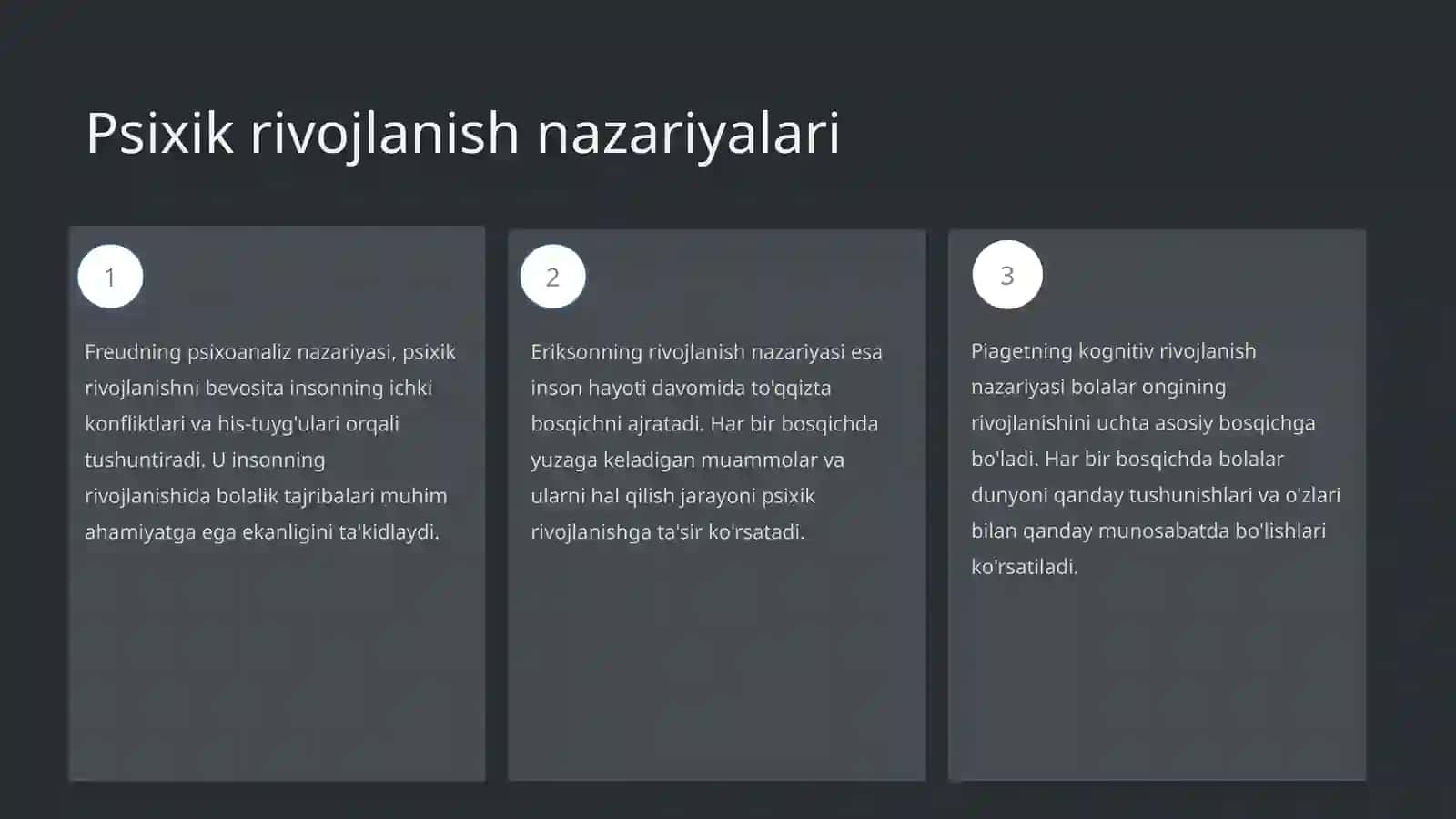 Psixik rivojlanish nazariyalari

1

Freudning psixoanaliz nazariyasi, psixik rivojlanishni bevosita insonning ichki konfliktlari va his-tuyg'ulari orqali tushuntiradi. U insonning rivojlanishida bolalik tajribalari muhim ahamiyatga ega ekanligini ta'kidlaydi.

2

Eriksonning rivojlanish nazariyasi esa inson hayoti davomida to'qqizta bosqichni ajratadi. Har bir bosqichda yuzaga keladigan muammolar va ularni hal qilish jarayoni psixik rivojlanishga ta'sir ko'rsatadi.

3

Piagetning kognitiv rivojlanish nazariyasi bolalar ongining rivojlanishini uchta asosiy bosqichga bo'ladi. Har bir bosqichda bolalar dunyoni qanday tushunishlari va o'zlari bilan qanday munosabatda bo'lishlari ko'rsatiladi.